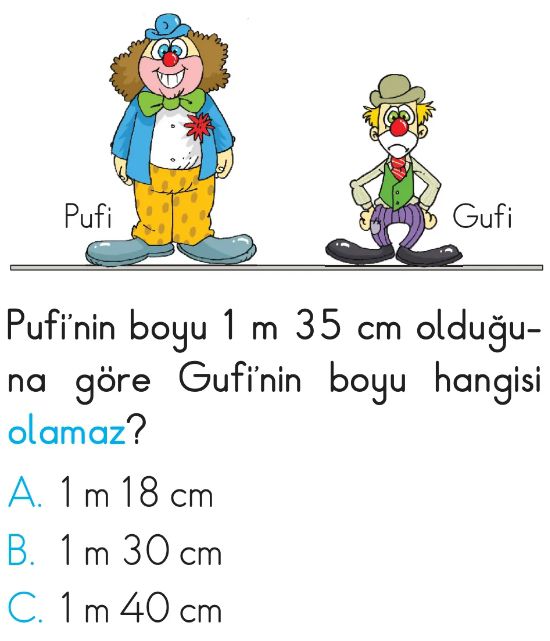 Pufi

Gufi

Pufi'nin boyu 1 m 35 cm olduğuna göre Gufi'nin boyu hangisi olamaz?

A. 1 m 18 cm

B. 1 m 30 cm

C. 1 m 40 cm